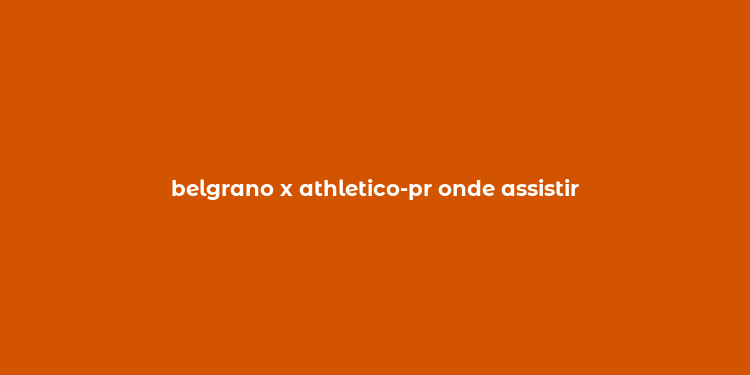 belgrano x athletico-pr onde assistir